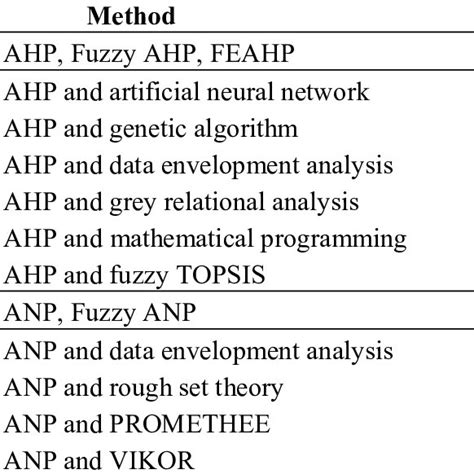 | Method |
|---|
| AHP, Fuzzy AHP, FEAHP |
| AHP and artificial neural network |
| AHP and genetic algorithm |
| AHP and data envelopment analysis |
| AHP and grey relational analysis |
| AHP and mathematical programming |
| AHP and fuzzy TOPSIS |
| ANP, Fuzzy ANP |
| ANP and data envelopment analysis |
| ANP and rough set theory |
| ANP and PROMETHEE |
| ANP and VIKOR |